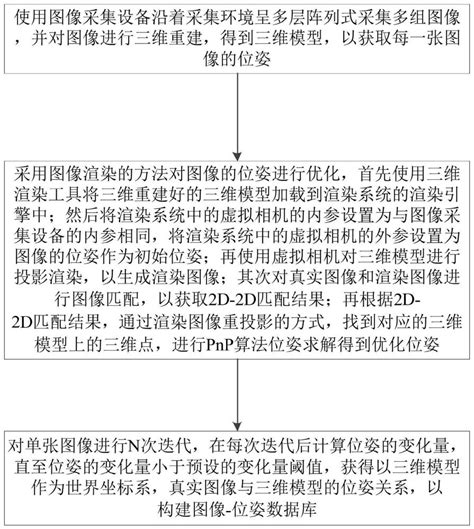 使用图像采集设备沿着采集环境呈多层阵列式采集多组图像，并对图像进行三维重建，得到三维模型，以获取每一张图像的位姿

采用图像渲染的方法对图像的位姿进行优化，首先使用三维渲染工具将三维重建好的三维模型加载到渲染系统的渲染引擎中；然后将渲染系统中的虚拟相机的内参设置为与图像采集设备的内参相同，将渲染系统中的虚拟相机的外参设置为图像的位姿作为初始位姿；再使用虚拟相机对三维模型进行投影渲染，以生成渲染图像；其次对真实图像和渲染图像进行图像匹配，以获取2D-2D匹配结果；再根据2D-2D匹配结果，通过渲染图像重投影的方式，找到对应的三维模型上的三维点，进行PnP算法位姿求解得到优化位姿

对单张图像进行N次迭代，在每次迭代后计算位姿的变化量，直至位姿的变化量小于预设的变化量阈值，获得以三维模型作为世界坐标系，真实图像与三维模型的位姿关系，以构建图像-位姿数据库